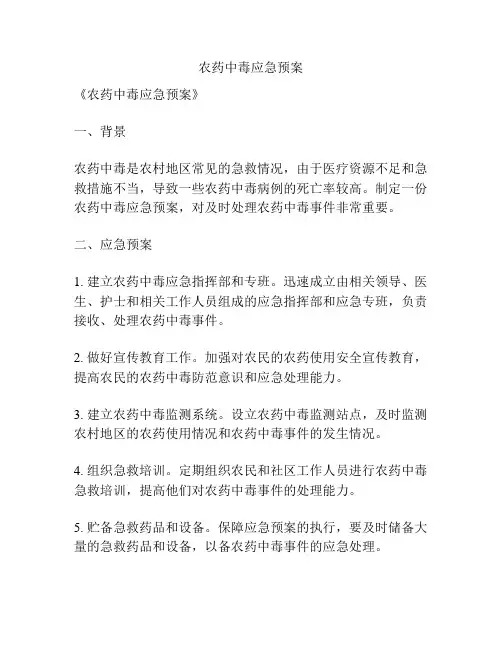 农药中毒应急预案

《农药中毒应急预案》

一、背景

农药中毒是农村地区常见的急救情况，由于医疗资源不足和急救措施不当，导致一些农药中毒病例的死亡率较高。制定一份农药中毒应急预案，对及时处理农药中毒事件非常重要。

二、应急预案

1. 建立农药中毒应急指挥部和专班。迅速成立由相关领导、医生、护士和相关工作人员组成的应急指挥部和应急专班，负责接收、处理农药中毒事件。

2. 做好宣传教育工作。加强对农民的农药使用安全宣传教育，提高农民的农药中毒防范意识和应急处理能力。

3. 建立农药中毒监测系统。设立农药中毒监测站点，及时监测农村地区的农药使用情况和农药中毒事件的发生情况。

4. 组织急救培训。定期组织农民和社区工作人员进行农药中毒急救培训，提高他们对农药中毒事件的处理能力。

5. 贮备急救药品和设备。保障应急预案的执行，要及时储备大量的急救药品和设备，以备农药中毒事件的应急处理。